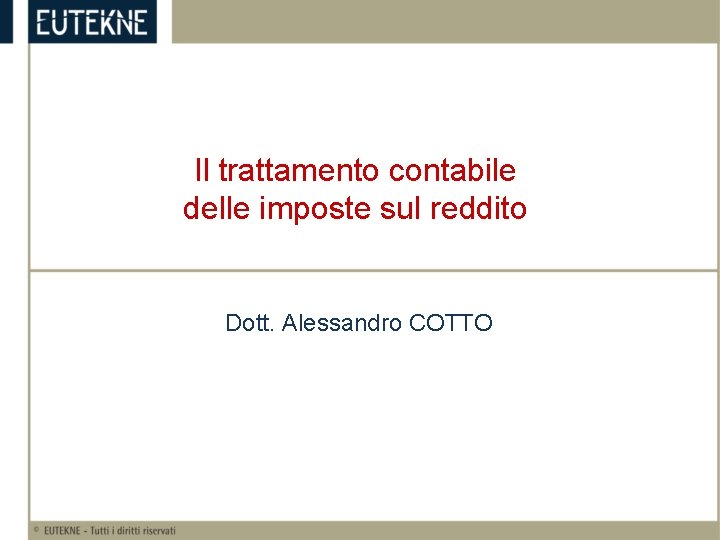 EUTEKNE

Il trattamento contabile delle imposte sul reddito

Dott. Alessandro COTTO

© EUTEKNE - Tutti i diritti riservati